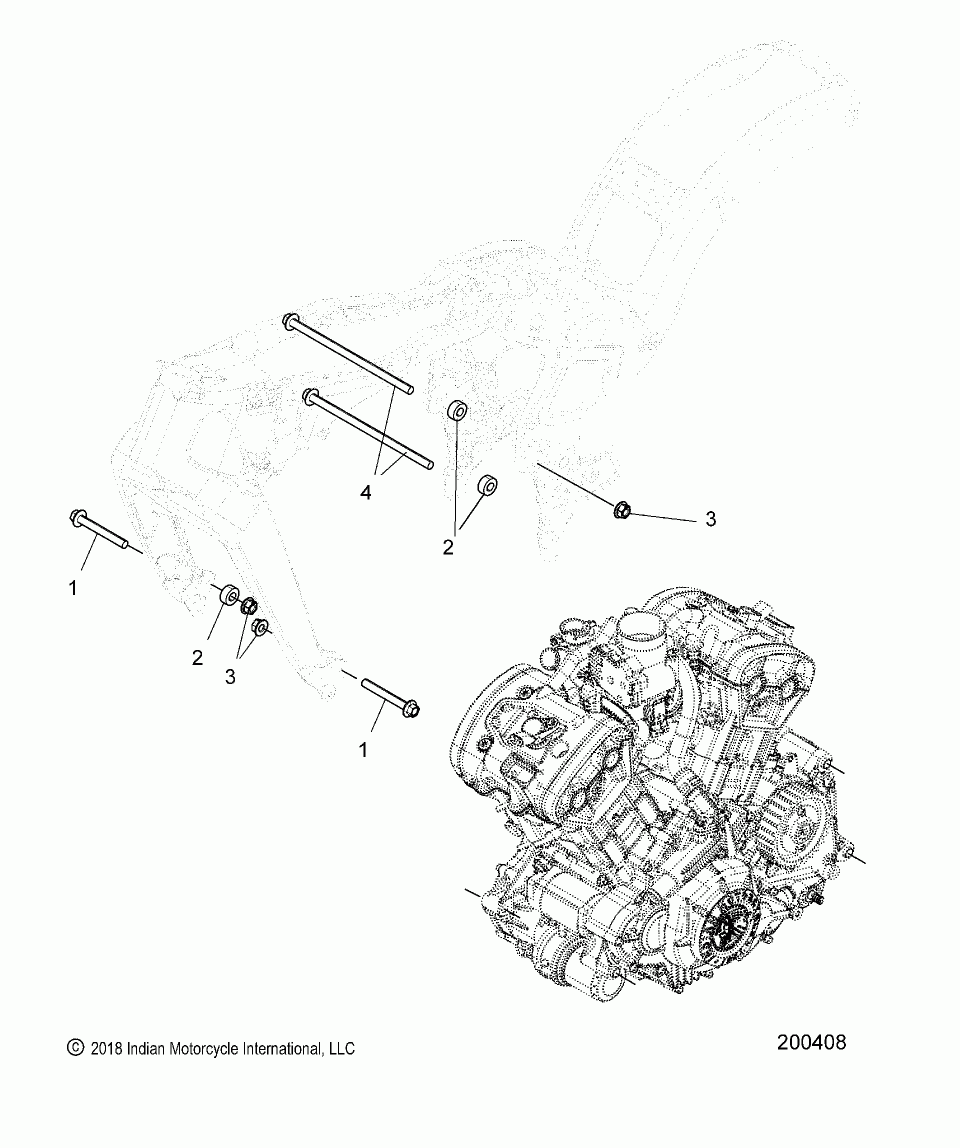 4
2
3
1
2
3
1

© 2018 Indian Motorcycle International, LLC
200408